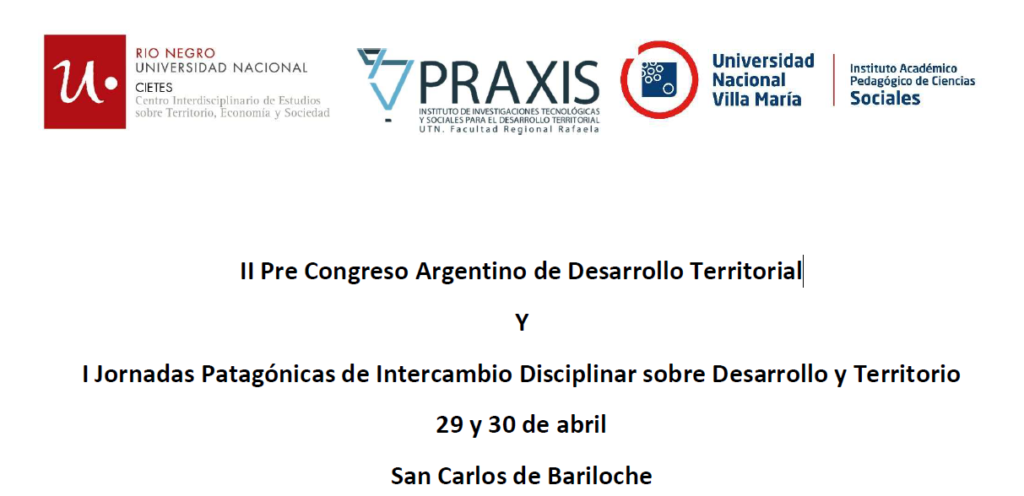 RIO NEGRO
UNIVERSIDAD NACIONAL
CIETES
Centro Interdisciplinario de Estudios sobre Territorio, Economía y Sociedad

PRAXIS
INSTITUTO DE INVESTIGACIONES TECNOLÓGICAS Y SOCIALES PARA EL DESARROLLO TERRITORIAL
UTN. Facultad Regional Rafaela

Universidad
Nacional
Villa María

Instituto Académico
Pedagógico de Ciencias
Sociales

II Pre Congreso Argentino de Desarrollo Territorial

Y

I Jornadas Patagónicas de Intercambio Disciplinar sobre Desarrollo y Territorio

29 y 30 de abril

San Carlos de Bariloche